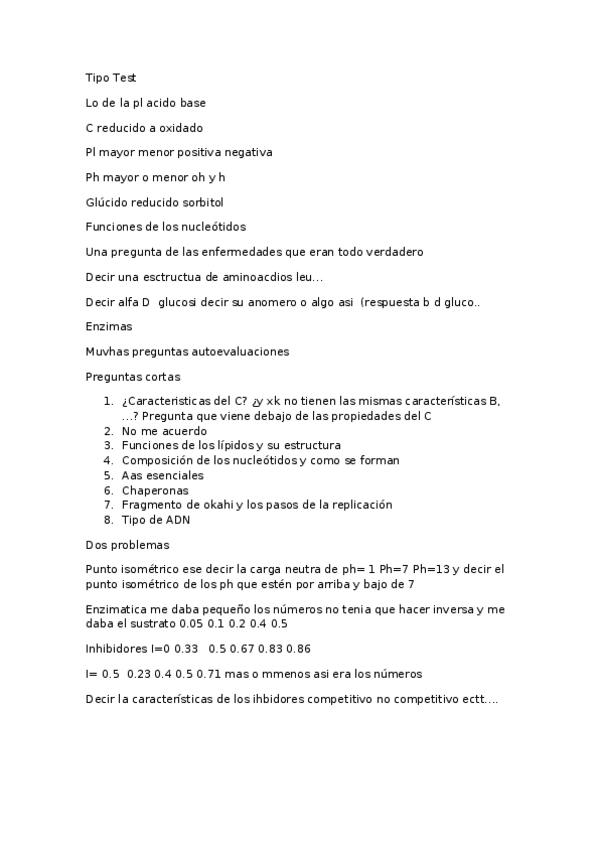 Tipo Test

Lo de la pl acido base

C reducido a oxidado

Pl mayor menor positiva negativa

Ph mayor o menor oh y h

Glúcido reducido sorbitol

Funciones de los nucleótidos

Una pregunta de las enfermedades que eran todo verdadero

Decir una esctructua de aminoacdios leu...

Decir alfa D glucosi decir su anomero o algo asi (respuesta b d gluco..

Enzimas

Muvhas preguntas autoevaluaciones

Preguntas cortas

1. ¿Caracteristicas del C? ¿y xk no tienen las mismas características B, ...? Pregunta que viene debajo de las propiedades del C
2. No me acuerdo
3. Funciones de los lípidos y su estructura
4. Composición de los nucleótidos y como se forman
5. Aas esenciales
6. Chaperonas
7. Fragmento de okahi y los pasos de la replicación
8. Tipo de ADN

Dos problemas

Punto isométrico ese decir la carga neutra de ph= 1 Ph=7 Ph=13 y decir el punto isométrico de los ph que estén por arriba y bajo de 7

Enzimatica me daba pequeño los números no tenia que hacer inversa y me daba el sustrato 0.05 0.1 0.2 0.4 0.5

Inhibidores I=0 0.33 0.5 0.67 0.83 0.86

I= 0.5 0.23 0.4 0.5 0.71 mas o mmenos asi era los números

Decir la características de los ihbidores competitivo no competitivo ectt....